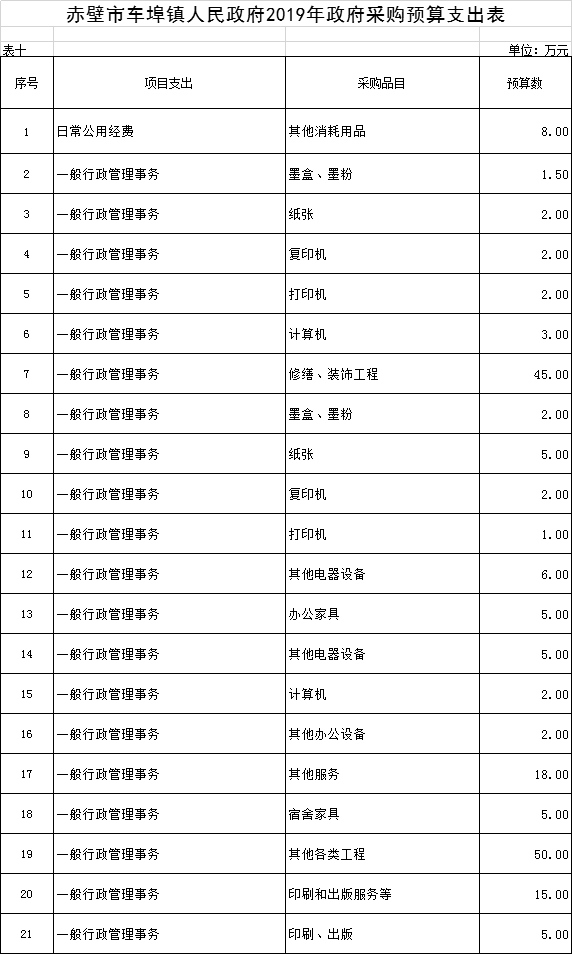 赤壁市车埠镇人民政府2019年政府采购预算支出表

表十

单位：万元

| 序号 | 项目支出 | 采购品目 | 预算数 |
|---|---|---|---|
| 1 | 日常公用经费 | 其他消耗用品 | 8.00 |
| 2 | 一般行政管理事务 | 墨盒、墨粉 | 1.50 |
| 3 | 一般行政管理事务 | 纸张 | 2.00 |
| 4 | 一般行政管理事务 | 复印机 | 2.00 |
| 5 | 一般行政管理事务 | 打印机 | 2.00 |
| 6 | 一般行政管理事务 | 计算机 | 3.00 |
| 7 | 一般行政管理事务 | 修缮、装饰工程 | 45.00 |
| 8 | 一般行政管理事务 | 墨盒、墨粉 | 2.00 |
| 9 | 一般行政管理事务 | 纸张 | 5.00 |
| 10 | 一般行政管理事务 | 复印机 | 2.00 |
| 11 | 一般行政管理事务 | 打印机 | 1.00 |
| 12 | 一般行政管理事务 | 其他电器设备 | 6.00 |
| 13 | 一般行政管理事务 | 办公家具 | 5.00 |
| 14 | 一般行政管理事务 | 其他电器设备 | 5.00 |
| 15 | 一般行政管理事务 | 计算机 | 2.00 |
| 16 | 一般行政管理事务 | 其他办公设备 | 2.00 |
| 17 | 一般行政管理事务 | 其他服务 | 18.00 |
| 18 | 一般行政管理事务 | 宿舍家具 | 5.00 |
| 19 | 一般行政管理事务 | 其他各类工程 | 50.00 |
| 20 | 一般行政管理事务 | 印刷和出版服务等 | 15.00 |
| 21 | 一般行政管理事务 | 印刷、出版 | 5.00 |